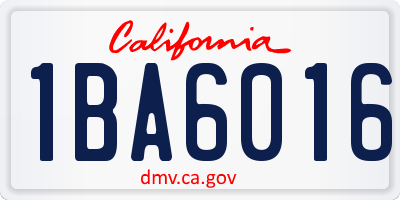 California

1BA6016

dmv.ca.gov